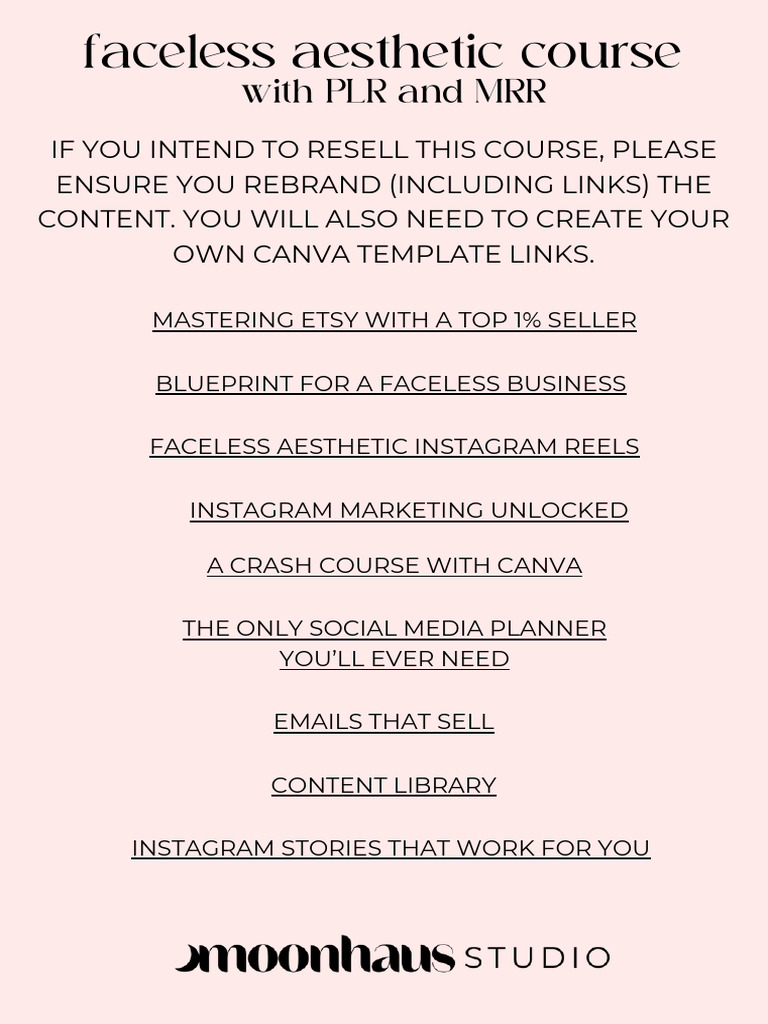 faceless aesthetic course
with PLR and MRR

IF YOU INTEND TO RESELL THIS COURSE, PLEASE ENSURE YOU REBRAND (INCLUDING LINKS) THE CONTENT. YOU WILL ALSO NEED TO CREATE YOUR OWN CANVA TEMPLATE LINKS.

MASTERING ETSY WITH A TOP 1% SELLER

BLUEPRINT FOR A FACELESS BUSINESS

FACELESS AESTHETIC INSTAGRAM REELS

INSTAGRAM MARKETING UNLOCKED

A CRASH COURSE WITH CANVA

THE ONLY SOCIAL MEDIA PLANNER YOU'LL EVER NEED

EMAILS THAT SELL

CONTENT LIBRARY

INSTAGRAM STORIES THAT WORK FOR YOU

moonhaus STUDIO